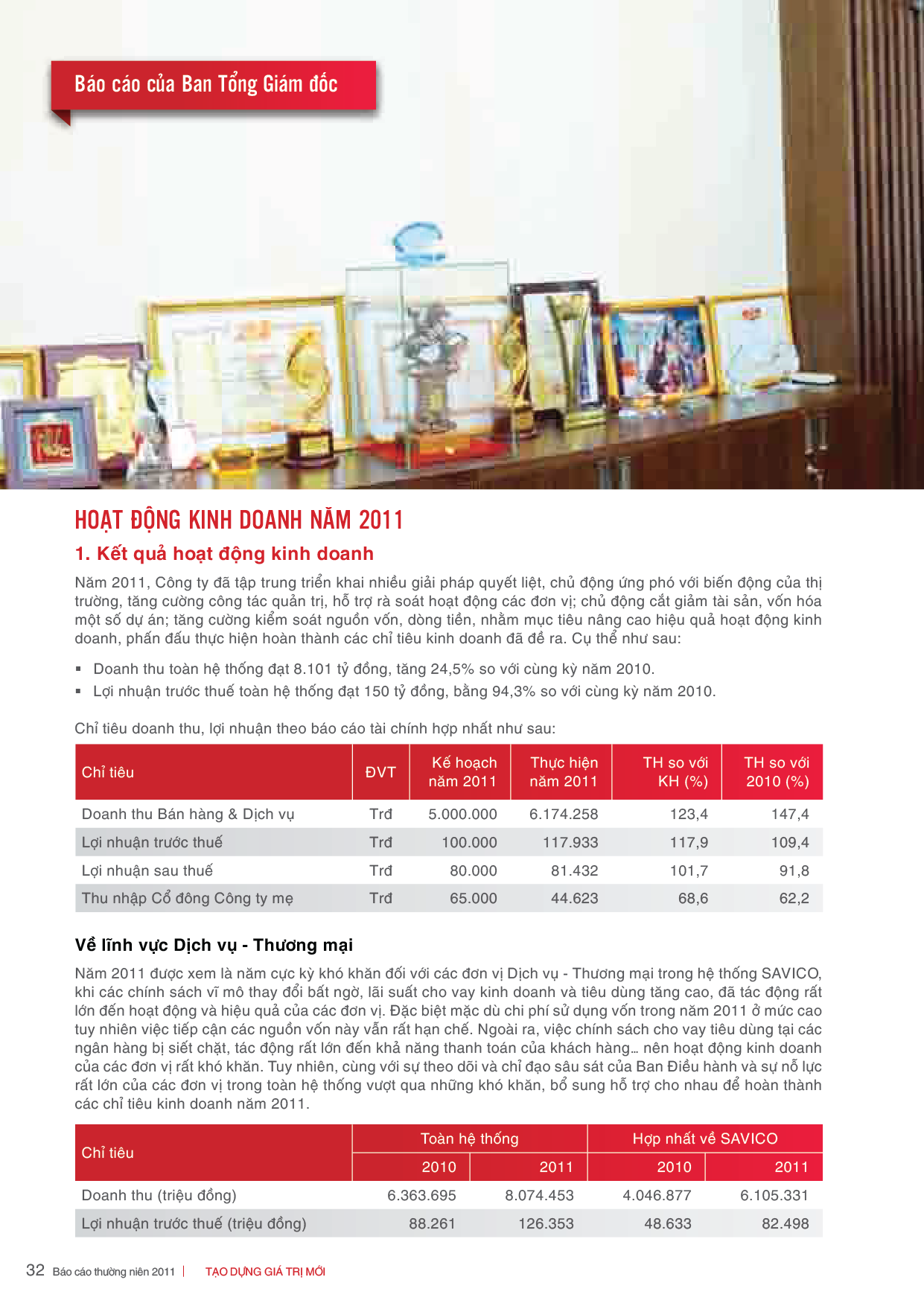 Báo cáo của Ban Tổng Giám đốc

HOẠT ĐỘNG KINH DOANH NĂM 2011

1. Kết quả hoạt động kinh doanh

Năm 2011, Công ty đã tập trung triển khai nhiều giải pháp quyết liệt, chủ động ứng phó với biến động của thị trường, tăng cường công tác quản trị, hỗ trợ rà soát hoạt động các đơn vị; chủ động cắt giảm tài sản, vốn hóa một số dự án; tăng cường kiểm soát nguồn vốn, dòng tiền, nhằm mục tiêu nâng cao hiệu quả hoạt động kinh doanh, phấn đấu thực hiện hoàn thành các chỉ tiêu kinh doanh đã đề ra. Cụ thể như sau:

• Doanh thu toàn hệ thống đạt 8.101 tỷ đồng, tăng 24,5% so với cùng kỳ năm 2010.
• Lợi nhuận trước thuế toàn hệ thống đạt 150 tỷ đồng, bằng 94,3% so với cùng kỳ năm 2010.

Chỉ tiêu doanh thu, lợi nhuận theo báo cáo tài chính hợp nhất như sau:

| Chỉ tiêu | ĐVT | Kế hoạch năm 2011 | Thực hiện năm 2011 | TH so với KH (%) | TH so với 2010 (%) |
|---|---|---|---|---|---|
| Doanh thu Bán hàng & Dịch vụ | Trđ | 5.000.000 | 6.174.258 | 123,4 | 147,4 |
| Lợi nhuận trước thuế | Trđ | 100.000 | 117.933 | 117,9 | 109,4 |
| Lợi nhuận sau thuế | Trđ | 80.000 | 81.432 | 101,7 | 91,8 |
| Thu nhập Cổ đông Công ty mẹ | Trđ | 65.000 | 44.623 | 68,6 | 62,2 |

Về lĩnh vực Dịch vụ - Thương mại

Năm 2011 được xem là năm cực kỳ khó khăn đối với các đơn vị Dịch vụ - Thương mại trong hệ thống SAVICO, khi các chính sách vĩ mô thay đổi bất ngờ, lãi suất cho vay kinh doanh và tiêu dùng tăng cao, đã tác động rất lớn đến hoạt động và hiệu quả của các đơn vị. Đặc biệt mặc dù chi phí sử dụng vốn trong năm 2011 ở mức cao tuy nhiên việc tiếp cận các nguồn vốn này vẫn rất hạn chế. Ngoài ra, việc chính sách cho vay tiêu dùng tại các ngân hàng bị siết chặt, tác động rất lớn đến khả năng thanh toán của khách hàng... nên hoạt động kinh doanh của các đơn vị rất khó khăn. Tuy nhiên, cùng với sự theo dõi và chỉ đạo sâu sát của Ban Điều hành và sự nỗ lực rất lớn của các đơn vị trong toàn hệ thống vượt qua những khó khăn, bổ sung hỗ trợ cho nhau để hoàn thành các chỉ tiêu kinh doanh năm 2011.

| Chỉ tiêu | Toàn hệ thống | | Hợp nhất về SAVICO | |
|---|---|---|---|---|
| | 2010 | 2011 | 2010 | 2011 |
| Doanh thu (triệu đồng) | 6.363.695 | 8.074.453 | 4.046.877 | 6.105.331 |
| Lợi nhuận trước thuế (triệu đồng) | 88.261 | 126.353 | 48.633 | 82.498 |

32 Báo cáo thường niên 2011 | TẠO DỰNG GIÁ TRỊ MỚI